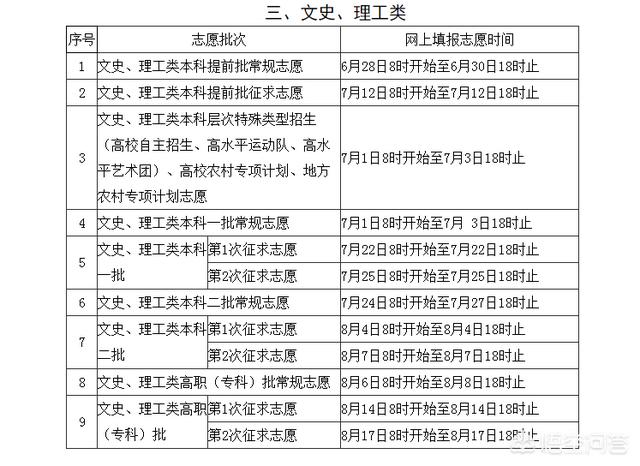 三、文史、理工类

| 序号 | 志愿批次 | | 网上填报志愿时间 |
|---|---|---|---|
| 1 | 文史、理工类本科提前批常规志愿 | | 6月28日8时开始至6月30日18时止 |
| 2 | 文史、理工类本科提前批征求志愿 | | 7月12日8时开始至7月12日18时止 |
| 3 | 文史、理工类本科层次特殊类型招生（高校自主招生、高水平运动队、高水平艺术团）、高校农村专项计划、地方农村专项计划志愿 | | 7月1日8时开始至7月3日18时止 |
| 4 | 文史、理工类本科一批常规志愿 | | 7月1日8时开始至7月 3日18时止 |
| 5 | 文史、理工类本科一批 | 第1次征求志愿 | 7月22日8时开始至7月22日18时止 |
| | | 第2次征求志愿 | 7月25日8时开始至7月25日18时止 |
| 6 | 文史、理工类本科二批常规志愿 | | 7月24日8时开始至7月27日18时止 |
| 7 | 文史、理工类本科二批 | 第1次征求志愿 | 8月4日8时开始至8月4日18时止 |
| | | 第2次征求志愿 | 8月7日8时开始至8月7日18时止 |
| 8 | 文史、理工类高职（专科）批常规志愿 | | 8月6日8时开始至8月8日18时止 |
| 9 | 文史、理工类高职（专科）批 | 第1次征求志愿 | 8月14日8时开始至8月14日18时止 |
| | | 第2次征求志愿 | 8月17日8时开始至8月17日18时止 |

悟空问答